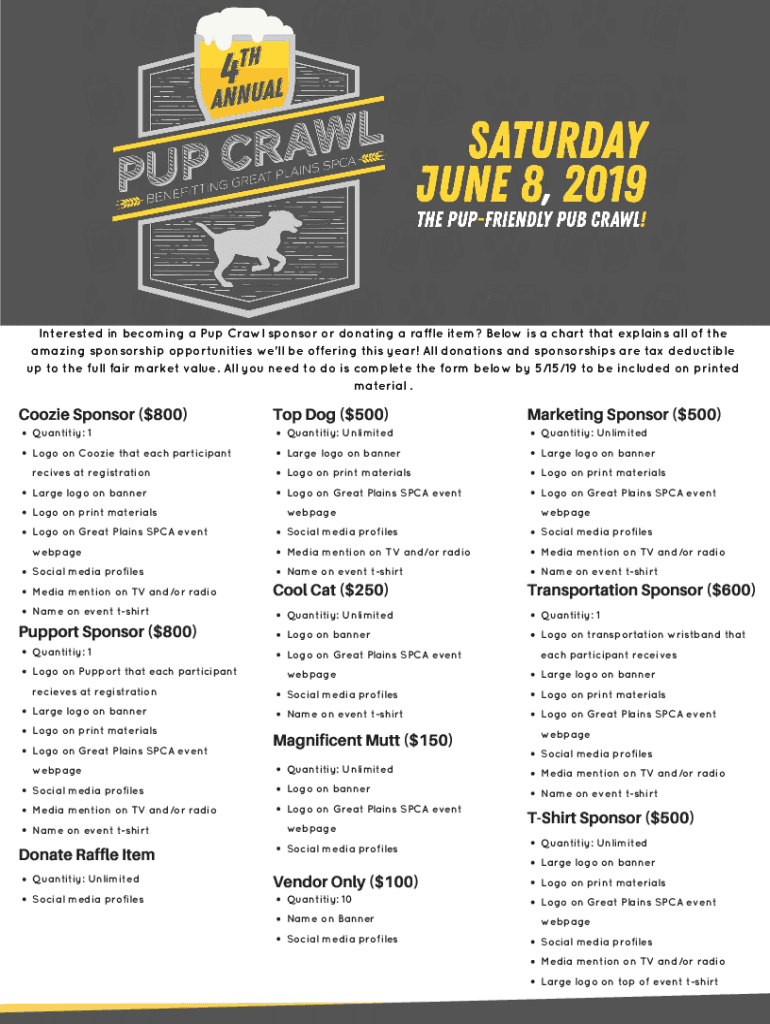 4TH ANNUAL
PUP CRAWL
BENEFITTING GREAT PLAINS SPCA

SATURDAY JUNE 8, 2019
THE PUP-FRIENDLY PUB CRAWL!

Interested in becoming a Pup Crawl sponsor or donating a raffle item? Below is a chart that explains all of the amazing sponsorship opportunities we'll be offering this year! All donations and sponsorships are tax deductible up to the full fair market value. All you need to do is complete the form below by 5/15/19 to be included on printed material.

Coozie Sponsor ($800)
- Quantitiy: 1
- Logo on Coozie that each participant recives at registration
- Large logo on banner
- Logo on print materials
- Logo on Great Plains SPCA event webpage
- Social media profiles
- Media mention on TV and/or radio
- Name on event t-shirt

Pupport Sponsor ($800)
- Quantitiy: 1
- Logo on Pupport that each participant recieves at registration
- Large logo on banner
- Logo on print materials
- Logo on Great Plains SPCA event webpage
- Social media profiles
- Media mention on TV and/or radio
- Name on event t-shirt

Donate Raffle Item
- Quantitiy: Unlimited
- Social media profiles

Top Dog ($500)
- Quantitiy: Unlimited
- Large logo on banner
- Logo on print materials
- Logo on Great Plains SPCA event webpage
- Social media profiles
- Media mention on TV and/or radio
- Name on event t-shirt

Cool Cat ($250)
- Quantitiy: Unlimited
- Logo on banner
- Logo on Great Plains SPCA event webpage
- Social media profiles
- Name on event t-shirt

Magnificent Mutt ($150)
- Quantitiy: Unlimited
- Logo on banner
- Logo on Great Plains SPCA event webpage
- Social media profiles

Vendor Only ($100)
- Quantitiy: 10
- Name on Banner
- Social media profiles

Marketing Sponsor ($500)
- Quantitiy: Unlimited
- Large logo on banner
- Logo on print materials
- Logo on Great Plains SPCA event webpage
- Social media profiles
- Media mention on TV and/or radio
- Name on event t-shirt

Transportation Sponsor ($600)
- Quantitiy: 1
- Logo on transportation wristband that each participant receives
- Large logo on banner
- Logo on print materials
- Logo on Great Plains SPCA event webpage
- Social media profiles
- Media mention on TV and/or radio
- Name on event t-shirt

T-Shirt Sponsor ($500)
- Quantitiy: Unlimited
- Large logo on banner
- Logo on print materials
- Logo on Great Plains SPCA event webpage
- Social media profiles
- Media mention on TV and/or radio
- Large logo on top of event t-shirt